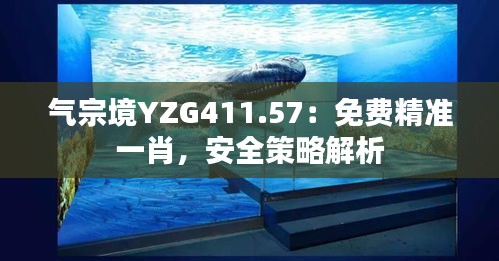 气宗境YZG411.57：免费精准一肖，安全策略解析